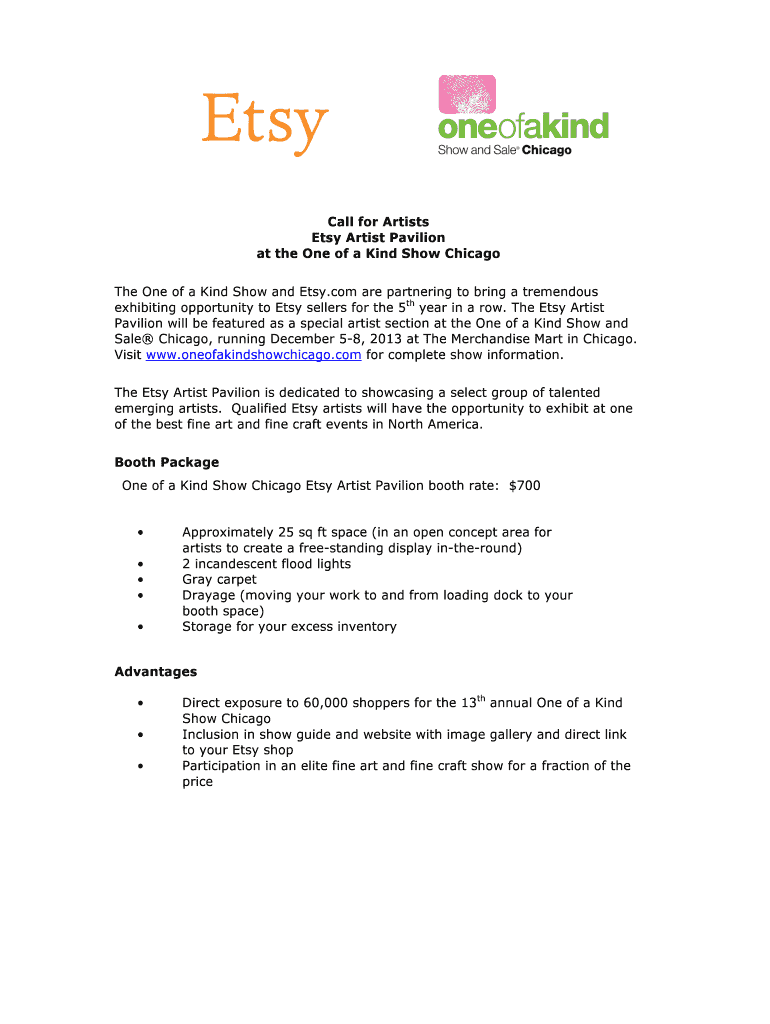 Etsy

oneofakind
Show and Sale® Chicago

Call for Artists
Etsy Artist Pavilion
at the One of a Kind Show Chicago

The One of a Kind Show and Etsy.com are partnering to bring a tremendous exhibiting opportunity to Etsy sellers for the 5$^{th}$ year in a row. The Etsy Artist Pavilion will be featured as a special artist section at the One of a Kind Show and Sale® Chicago, running December 5-8, 2013 at The Merchandise Mart in Chicago. Visit www.oneofakindshowchicago.com for complete show information.

The Etsy Artist Pavilion is dedicated to showcasing a select group of talented emerging artists. Qualified Etsy artists will have the opportunity to exhibit at one of the best fine art and fine craft events in North America.

Booth Package
One of a Kind Show Chicago Etsy Artist Pavilion booth rate: $700

• Approximately 25 sq ft space (in an open concept area for artists to create a free-standing display in-the-round)
• 2 incandescent flood lights
• Gray carpet
• Drayage (moving your work to and from loading dock to your booth space)
• Storage for your excess inventory

Advantages

• Direct exposure to 60,000 shoppers for the 13$^{th}$ annual One of a Kind Show Chicago
• Inclusion in show guide and website with image gallery and direct link to your Etsy shop
• Participation in an elite fine art and fine craft show for a fraction of the price